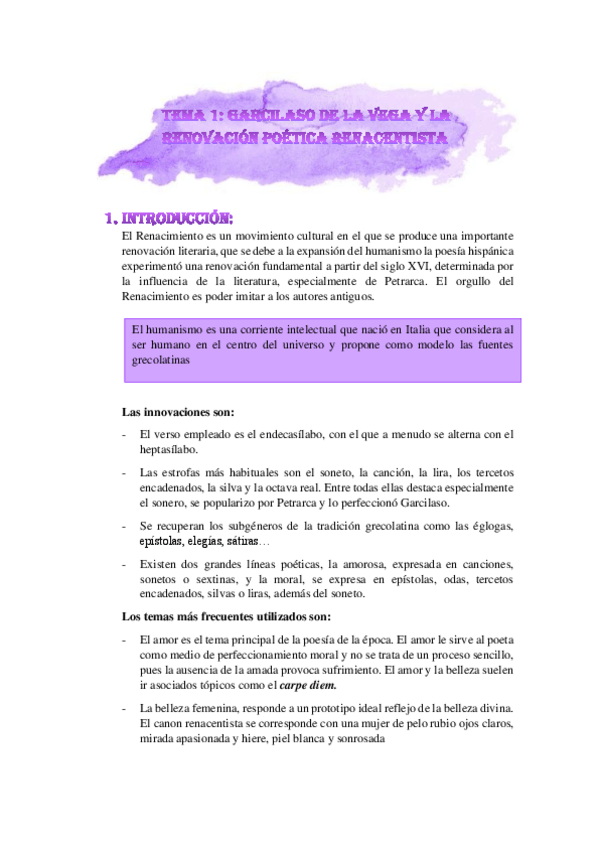 TEMA 1: GARCILASO DE LA VEGA Y LA RENOVACIÓN POÉTICA RENACENTISTA

1. INTRODUCCIÓN:

El Renacimiento es un movimiento cultural en el que se produce una importante renovación literaria, que se debe a la expansión del humanismo la poesía hispánica experimentó una renovación fundamental a partir del siglo XVI, determinada por la influencia de la literatura, especialmente de Petrarca. El orgullo del Renacimiento es poder imitar a los autores antiguos.

El humanismo es una corriente intelectual que nació en Italia que considera al ser humano en el centro del universo y propone como modelo las fuentes grecolatinas

Las innovaciones son:

- El verso empleado es el endecasílabo, con el que a menudo se alterna con el heptasílabo.

- Las estrofas más habituales son el soneto, la canción, la lira, los tercetos encadenados, la silva y la octava real. Entre todas ellas destaca especialmente el sonero, se popularizo por Petrarca y lo perfeccionó Garcilaso.

- Se recuperan los subgéneros de la tradición grecolatina como las églogas, epístolas, elegías, sátiras…

- Existen dos grandes líneas poéticas, la amorosa, expresada en canciones, sonetos o sextinas, y la moral, se expresa en epístolas, odas, tercetos encadenados, silvas o liras, además del soneto.

Los temas más frecuentes utilizados son:

- El amor es el tema principal de la poesía de la época. El amor le sirve al poeta como medio de perfeccionamiento moral y no se trata de un proceso sencillo, pues la ausencia de la amada provoca sufrimiento. El amor y la belleza suelen ir asociados tópicos como el carpe diem.

- La belleza femenina, responde a un prototipo ideal reflejo de la belleza divina. El canon renacentista se corresponde con una mujer de pelo rubio ojos claros, mirada apasionada y hiere, piel blanca y sonrosada